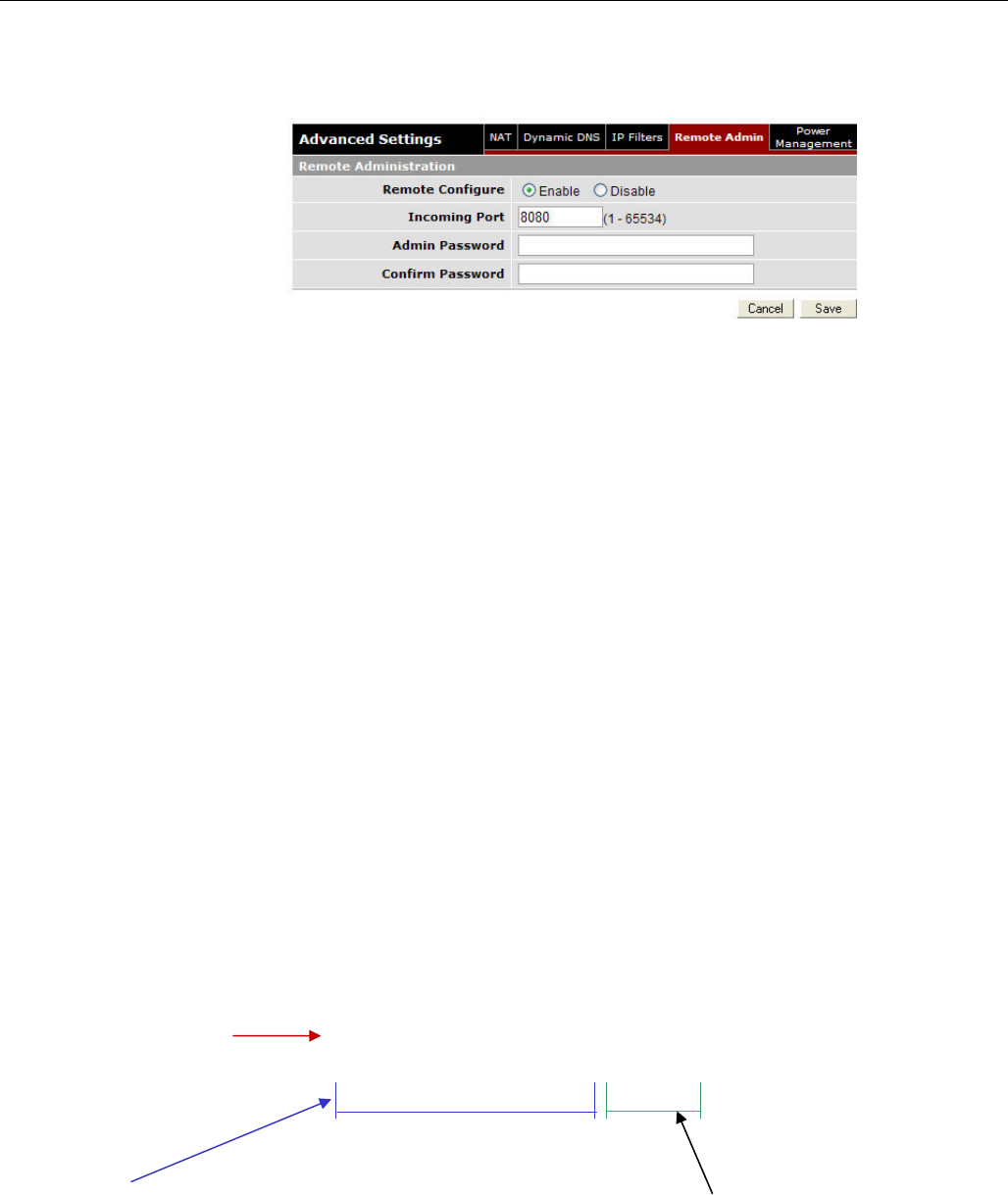 Advanced Settings
NAT
Dynamic DNS
IP Filters
Remote Admin
Power Management
Remote Administration
Remote Configure
Enable
Disable
Incoming Port
8080
(1 - 65534)
Admin Password
Confirm Password
Cancel
Save